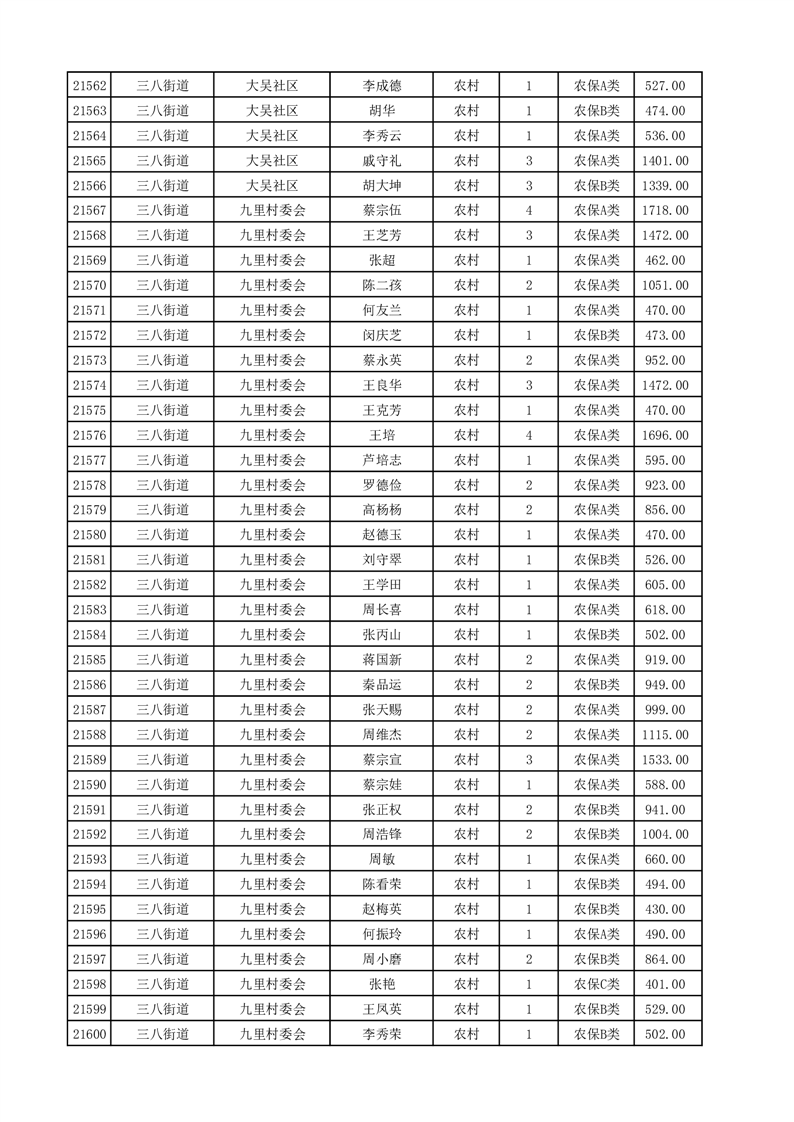 | 21562 | 三八街道 | 大吴社区 | 李成德 | 农村 | 1 | 农保A类 | 527.00 |
|---|---|---|---|---|---|---|---|
| 21563 | 三八街道 | 大吴社区 | 胡华 | 农村 | 1 | 农保B类 | 474.00 |
| 21564 | 三八街道 | 大吴社区 | 李秀云 | 农村 | 1 | 农保A类 | 536.00 |
| 21565 | 三八街道 | 大吴社区 | 戚守礼 | 农村 | 3 | 农保A类 | 1401.00 |
| 21566 | 三八街道 | 大吴社区 | 胡大坤 | 农村 | 3 | 农保B类 | 1339.00 |
| 21567 | 三八街道 | 九里村委会 | 蔡宗伍 | 农村 | 4 | 农保A类 | 1718.00 |
| 21568 | 三八街道 | 九里村委会 | 王芝芳 | 农村 | 3 | 农保A类 | 1472.00 |
| 21569 | 三八街道 | 九里村委会 | 张超 | 农村 | 1 | 农保A类 | 462.00 |
| 21570 | 三八街道 | 九里村委会 | 陈二孩 | 农村 | 2 | 农保A类 | 1051.00 |
| 21571 | 三八街道 | 九里村委会 | 何友兰 | 农村 | 1 | 农保A类 | 470.00 |
| 21572 | 三八街道 | 九里村委会 | 闵庆芝 | 农村 | 1 | 农保B类 | 473.00 |
| 21573 | 三八街道 | 九里村委会 | 蔡永英 | 农村 | 2 | 农保A类 | 952.00 |
| 21574 | 三八街道 | 九里村委会 | 王良华 | 农村 | 3 | 农保A类 | 1472.00 |
| 21575 | 三八街道 | 九里村委会 | 王克芳 | 农村 | 1 | 农保A类 | 470.00 |
| 21576 | 三八街道 | 九里村委会 | 王培 | 农村 | 4 | 农保A类 | 1696.00 |
| 21577 | 三八街道 | 九里村委会 | 芦培志 | 农村 | 1 | 农保A类 | 595.00 |
| 21578 | 三八街道 | 九里村委会 | 罗德俭 | 农村 | 2 | 农保A类 | 923.00 |
| 21579 | 三八街道 | 九里村委会 | 高杨杨 | 农村 | 2 | 农保A类 | 856.00 |
| 21580 | 三八街道 | 九里村委会 | 赵德玉 | 农村 | 1 | 农保A类 | 470.00 |
| 21581 | 三八街道 | 九里村委会 | 刘守翠 | 农村 | 1 | 农保B类 | 526.00 |
| 21582 | 三八街道 | 九里村委会 | 王学田 | 农村 | 1 | 农保A类 | 605.00 |
| 21583 | 三八街道 | 九里村委会 | 周长喜 | 农村 | 1 | 农保A类 | 618.00 |
| 21584 | 三八街道 | 九里村委会 | 张丙山 | 农村 | 1 | 农保B类 | 502.00 |
| 21585 | 三八街道 | 九里村委会 | 蒋国新 | 农村 | 2 | 农保A类 | 919.00 |
| 21586 | 三八街道 | 九里村委会 | 秦品运 | 农村 | 2 | 农保B类 | 949.00 |
| 21587 | 三八街道 | 九里村委会 | 张天赐 | 农村 | 2 | 农保A类 | 999.00 |
| 21588 | 三八街道 | 九里村委会 | 周维杰 | 农村 | 2 | 农保A类 | 1115.00 |
| 21589 | 三八街道 | 九里村委会 | 蔡宗宣 | 农村 | 3 | 农保A类 | 1533.00 |
| 21590 | 三八街道 | 九里村委会 | 蔡宗娃 | 农村 | 1 | 农保A类 | 588.00 |
| 21591 | 三八街道 | 九里村委会 | 张正权 | 农村 | 2 | 农保B类 | 941.00 |
| 21592 | 三八街道 | 九里村委会 | 周浩锋 | 农村 | 2 | 农保B类 | 1004.00 |
| 21593 | 三八街道 | 九里村委会 | 周敏 | 农村 | 1 | 农保A类 | 660.00 |
| 21594 | 三八街道 | 九里村委会 | 陈看荣 | 农村 | 1 | 农保B类 | 494.00 |
| 21595 | 三八街道 | 九里村委会 | 赵梅英 | 农村 | 1 | 农保B类 | 430.00 |
| 21596 | 三八街道 | 九里村委会 | 何振玲 | 农村 | 1 | 农保A类 | 490.00 |
| 21597 | 三八街道 | 九里村委会 | 周小磨 | 农村 | 2 | 农保B类 | 864.00 |
| 21598 | 三八街道 | 九里村委会 | 张艳 | 农村 | 1 | 农保C类 | 401.00 |
| 21599 | 三八街道 | 九里村委会 | 王凤英 | 农村 | 1 | 农保B类 | 529.00 |
| 21600 | 三八街道 | 九里村委会 | 李秀荣 | 农村 | 1 | 农保B类 | 502.00 |